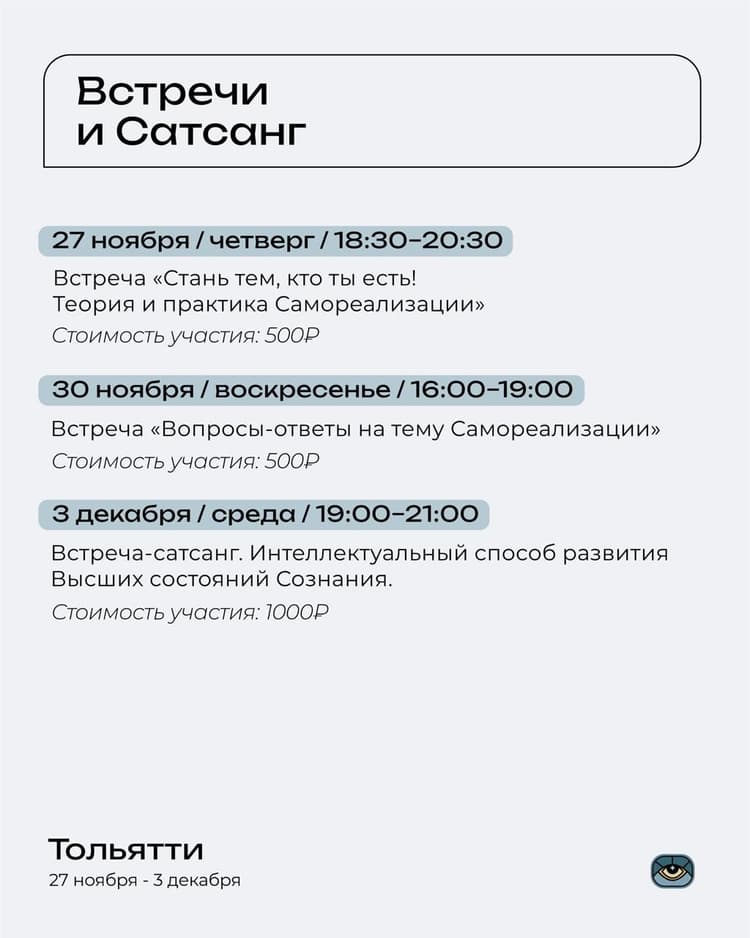 Встречи и Сатсанг

27 ноября / четверг / 18:30–20:30

Встреча «Стань тем, кто ты есть! Теория и практика Самореализации»

Стоимость участия: 500₽

30 ноября / воскресенье / 16:00–19:00

Встреча «Вопросы-ответы на тему Самореализации»

Стоимость участия: 500₽

3 декабря / среда / 19:00–21:00

Встреча-сатсанг. Интеллектуальный способ развития Высших состояний Сознания.

Стоимость участия: 1000₽

Тольятти

27 ноября - 3 декабря